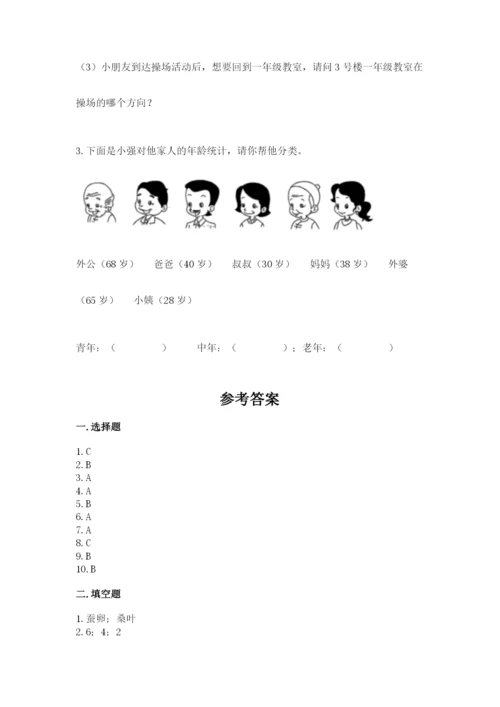 （3）小朋友到达操场活动后，想要回到一年级教室，请问 3 号楼一年级教室在操场的哪个方向？

3. 下面是小强对他家人的年龄统计，请你帮他分类。

外公（68 岁）　爸爸（40 岁）　叔叔（30 岁）　妈妈（38 岁）　外婆（65 岁）　小姨（28 岁）

青年：（　　　）　中年：（　　　）；老年：（　　　）

参考答案

一. 选择题

1. C
2. B
3. A
4. A
5. B
6. A
7. A
8. C
9. B
10. B

二. 填空题

1. 蚕卵；桑叶
2. 6；4；2